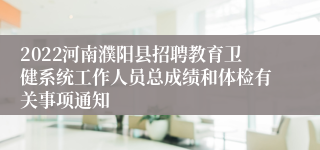 2022河南濮阳县招聘教育卫健系统工作人员总成绩和体检有关事项通知